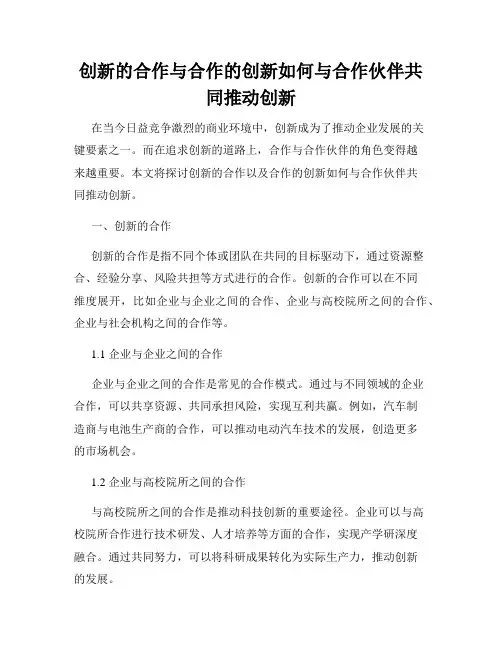 创新的合作与合作的创新如何与合作伙伴共同推动创新

在当今日益竞争激烈的商业环境中，创新成为了推动企业发展的关键要素之一。而在追求创新的道路上，合作与合作伙伴的角色变得越来越重要。本文将探讨创新的合作以及合作的创新如何与合作伙伴共同推动创新。

一、创新的合作

创新的合作是指不同个体或团队在共同的目标驱动下，通过资源整合、经验分享、风险共担等方式进行的合作。创新的合作可以在不同维度展开，比如企业与企业之间的合作、企业与高校院所之间的合作、企业与社会机构之间的合作等。

1.1 企业与企业之间的合作

企业与企业之间的合作是常见的合作模式。通过与不同领域的企业合作，可以共享资源、共同承担风险，实现互利共赢。例如，汽车制造商与电池生产商的合作，可以推动电动汽车技术的发展，创造更多的市场机会。

1.2 企业与高校院所之间的合作

与高校院所之间的合作是推动科技创新的重要途径。企业可以与高校院所合作进行技术研发、人才培养等方面的合作，实现产学研深度融合。通过共同努力，可以将科研成果转化为实际生产力，推动创新的发展。